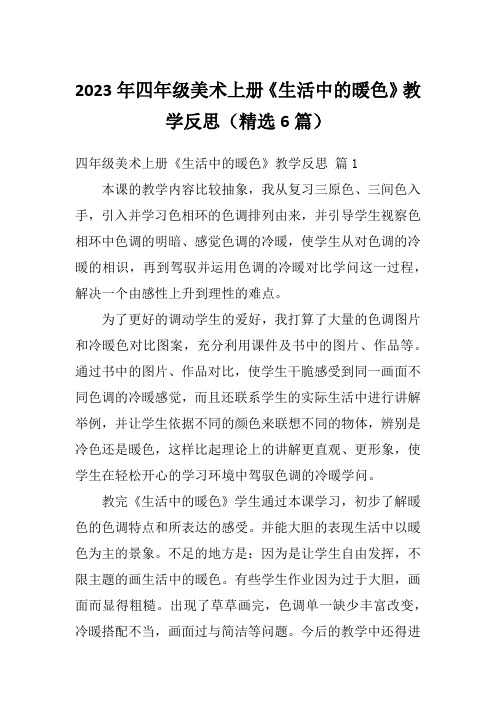 2023 年四年级美术上册《生活中的暖色》教学反思（精选 6 篇）

四年级美术上册《生活中的暖色》教学反思 篇 1

本课的教学内容比较抽象，我从复习三原色、三间色入手，引入并学习色相环的色调排列由来，并引导学生视察色相环中色调的明暗、感觉色调的冷暖，使学生从对色调的冷暖的相识，再到驾驭并运用色调的冷暖对比学问这一过程，解决一个由感性上升到理性的难点。

为了更好的调动学生的爱好，我打算了大量的色调图片和冷暖色对比图案，充分利用课件及书中的图片、作品等。通过书中的图片、作品对比，使学生干脆感受到同一画面不同色调的冷暖感觉，而且还联系学生的实际生活中进行讲解举例，并让学生依据不同的颜色来联想不同的物体，辨别是冷色还是暖色，这样比起理论上的讲解更直观、更形象，使学生在轻松开心的学习环境中驾驭色调的冷暖学问。

教完《生活中的暖色》学生通过本课学习，初步了解暖色的色调特点和所表达的感受。并能大胆的表现生活中以暖色为主的景象。不足的地方是：因为是让学生自由发挥，不限主题的画生活中的暖色。有些学生作业因为过于大胆，画面而显得粗糙。出现了草草画完，色调单一缺少丰富改变，冷暖搭配不当，画面过与简洁等问题。今后的教学中还得进